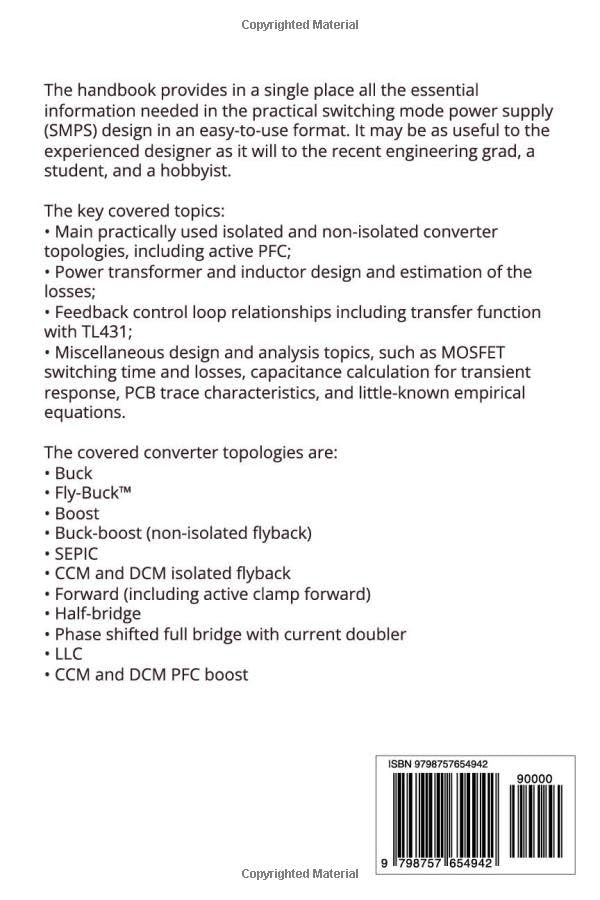 Copyrighted Material

The handbook provides in a single place all the essential information needed in the practical switching mode power supply (SMPS) design in an easy-to-use format. It may be as useful to the experienced designer as it will to the recent engineering grad, a student, and a hobbyist.

The key covered topics:
• Main practically used isolated and non-isolated converter topologies, including active PFC;
• Power transformer and inductor design and estimation of the losses;
• Feedback control loop relationships including transfer function with TL431;
• Miscellaneous design and analysis topics, such as MOSFET switching time and losses, capacitance calculation for transient response, PCB trace characteristics, and little-known empirical equations.

The covered converter topologies are:
• Buck
• Fly-Buck™
• Boost
• Buck-boost (non-isolated flyback)
• SEPIC
• CCM and DCM isolated flyback
• Forward (including active clamp forward)
• Half-bridge
• Phase shifted full bridge with current doubler
• LLC
• CCM and DCM PFC boost

ISBN 9798757654942
90000
9 798757 654942

Copyrighted Material